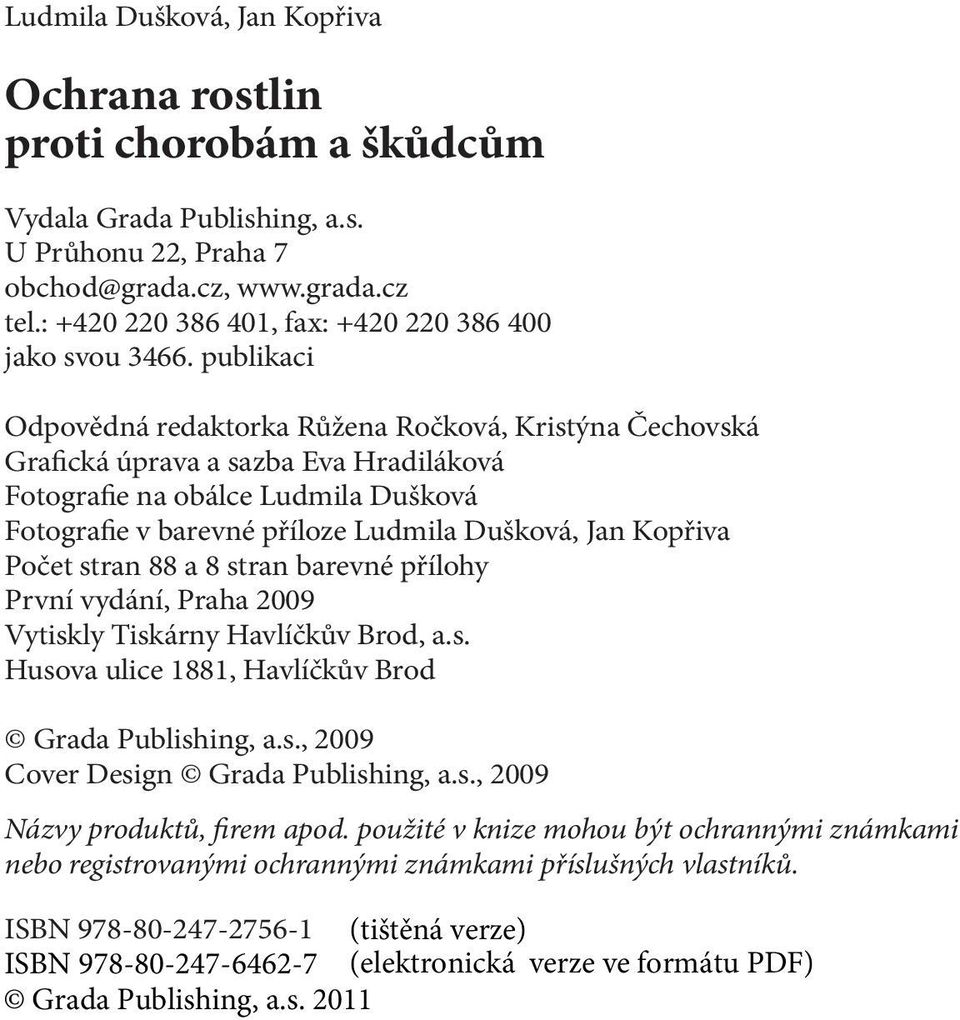 Ludmila Dušková, Jan Kopřiva

Ochrana rostlin
proti chorobám a škůdcům

Vydala Grada Publishing, a.s.
U Průhonu 22, Praha 7
obchod@grada.cz, www.grada.cz
tel.: +420 220 386 401, fax: +420 220 386 400
jako svou 3466. publikaci

Odpovědná redaktorka Růžena Ročková, Kristýna Čechovská
Grafická úprava a sazba Eva Hradiláková
Fotografie na obálce Ludmila Dušková
Fotografie v barevné příloze Ludmila Dušková, Jan Kopřiva
Počet stran 88 a 8 stran barevné přílohy
První vydání, Praha 2009
Vytiskly Tiskárny Havlíčkův Brod, a.s.
Husova ulice 1881, Havlíčkův Brod

© Grada Publishing, a.s., 2009
Cover Design © Grada Publishing, a.s., 2009

Názvy produktů, firem apod. použité v knize mohou být ochrannými známkami nebo registrovanými ochrannými známkami příslušných vlastníků.

ISBN 978-80-247-2756-1 (tištěná verze)
ISBN 978-80-247-6462-7 (elektronická verze ve formátu PDF)
© Grada Publishing, a.s. 2011